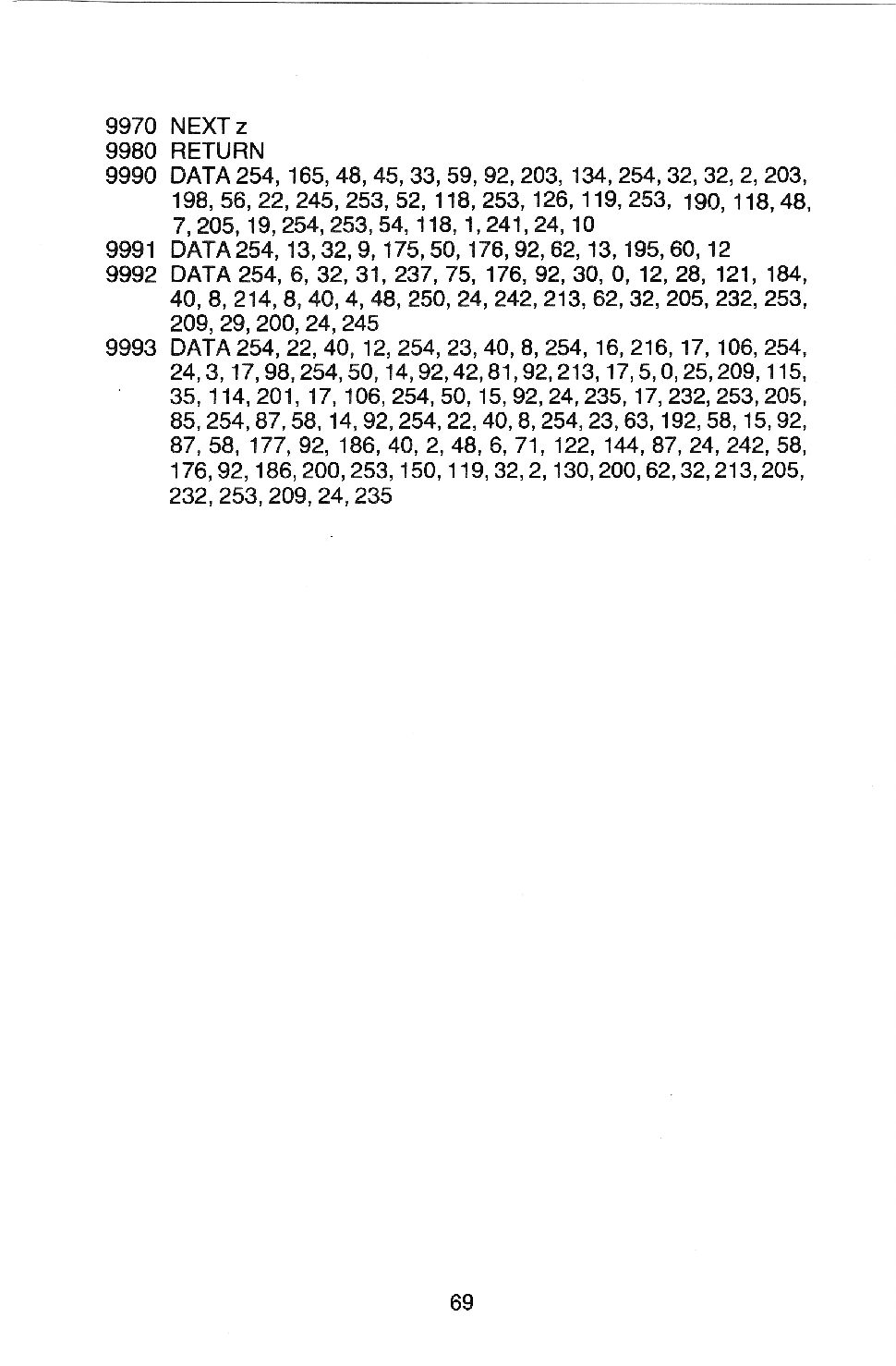 9970 NEXT z
9980 RETURN
9990 DATA 254, 165, 48, 45, 33, 59, 92, 203, 134, 254, 32, 32, 2, 203, 198, 56, 22, 245, 253, 52, 118, 253, 126, 119, 253, 190, 118, 48, 7, 205, 19, 254, 253, 54, 118, 1, 241, 24, 10
9991 DATA 254, 13, 32, 9, 175, 50, 176, 92, 62, 13, 195, 60, 12
9992 DATA 254, 6, 32, 31, 237, 75, 176, 92, 30, 0, 12, 28, 121, 184, 40, 8, 214, 8, 40, 4, 48, 250, 24, 242, 213, 62, 32, 205, 232, 253, 209, 29, 200, 24, 245
9993 DATA 254, 22, 40, 12, 254, 23, 40, 8, 254, 16, 216, 17, 106, 254, 24, 3, 17, 98, 254, 50, 14, 92, 42, 81, 92, 213, 17, 5, 0, 25, 209, 115, 35, 114, 201, 17, 106, 254, 50, 15, 92, 24, 235, 17, 232, 253, 205, 85, 254, 87, 58, 14, 92, 254, 22, 40, 8, 254, 23, 63, 192, 58, 15, 92, 87, 58, 177, 92, 186, 40, 2, 48, 6, 71, 122, 144, 87, 24, 242, 58, 176, 92, 186, 200, 253, 150, 119, 32, 2, 130, 200, 62, 32, 213, 205, 232, 253, 209, 24, 235

69